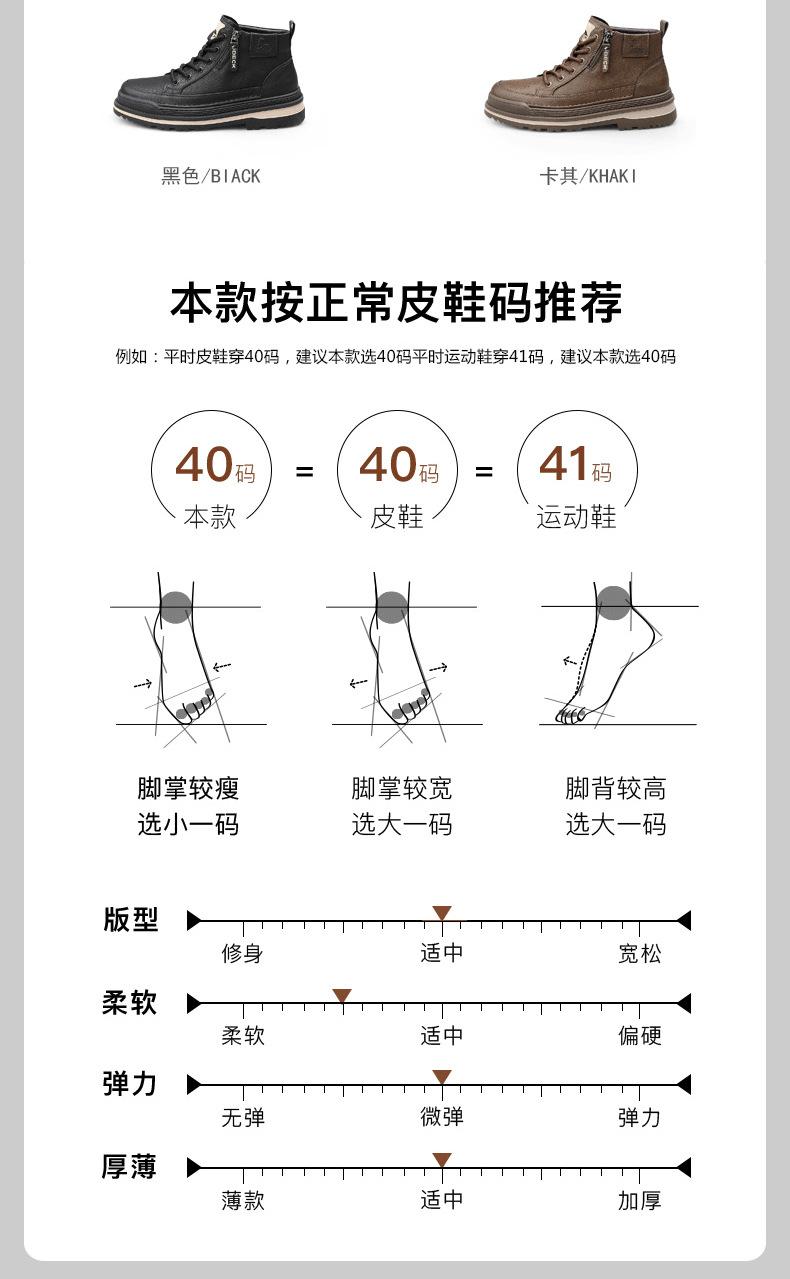 黑色/BIACK

卡其/KHAKI

本款按正常皮鞋码推荐

例如：平时皮鞋穿40码，建议本款选40码平时运动鞋穿41码，建议本款选40码

40码
本款

=

40码
皮鞋

=

41码
运动鞋

脚掌较瘦
选小一码

脚掌较宽
选大一码

脚背较高
选大一码

版型
修身 适中 宽松

柔软
柔软 适中 偏硬

弹力
无弹 微弹 弹力

厚薄
薄款 适中 加厚